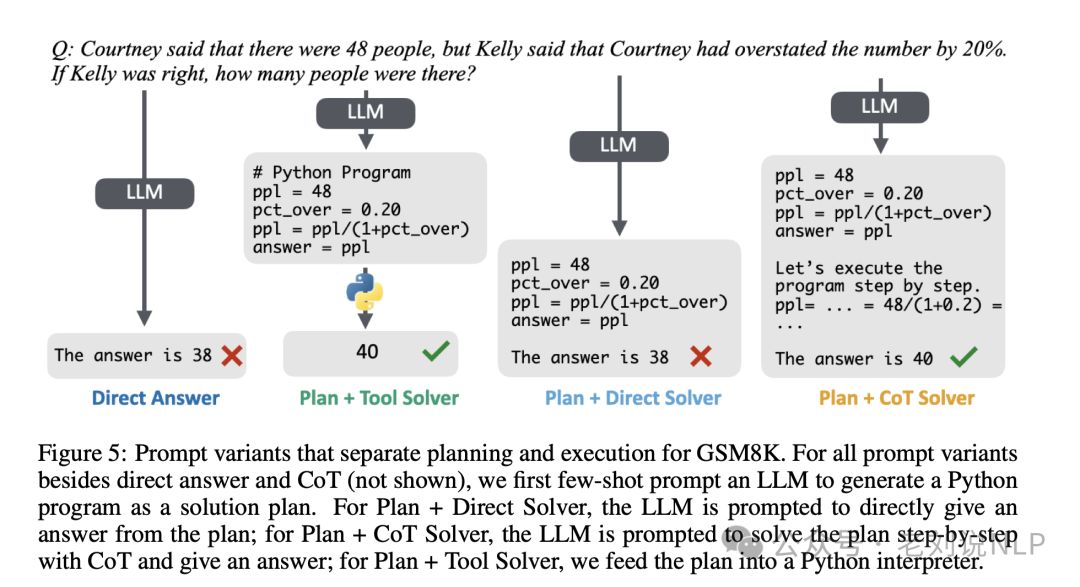 Q: Courtney said that there were 48 people, but Kelly said that Courtney had overstated the number by 20%. If Kelly was right, how many people were there?

LLM

The answer is 38

Direct Answer

LLM

# Python Program
ppl = 48
pct_over = 0.20
ppl = ppl/(1+pct_over)
answer = ppl

40

Plan + Tool Solver

LLM

ppl = 48
pct_over = 0.20
ppl = ppl/(1+pct_over)
answer = ppl

The answer is 38

Plan + Direct Solver

LLM

ppl = 48
pct_over = 0.20
ppl = ppl/(1+pct_over)
answer = ppl

Let's execute the program step by step.
ppl= ... = 48/(1+0.2) =
...

The answer is 40

Plan + CoT Solver

Figure 5: Prompt variants that separate planning and execution for GSM8K. For all prompt variants besides direct answer and CoT (not shown), we first few-shot prompt an LLM to generate a Python program as a solution plan. For Plan + Direct Solver, the LLM is prompted to directly give an answer from the plan; for Plan + CoT Solver, the LLM is prompted to solve the plan step-by-step with CoT and give an answer; for Plan + Tool Solver, we feed the plan into a Python interpreter.

公众号 · 老刘说NLP